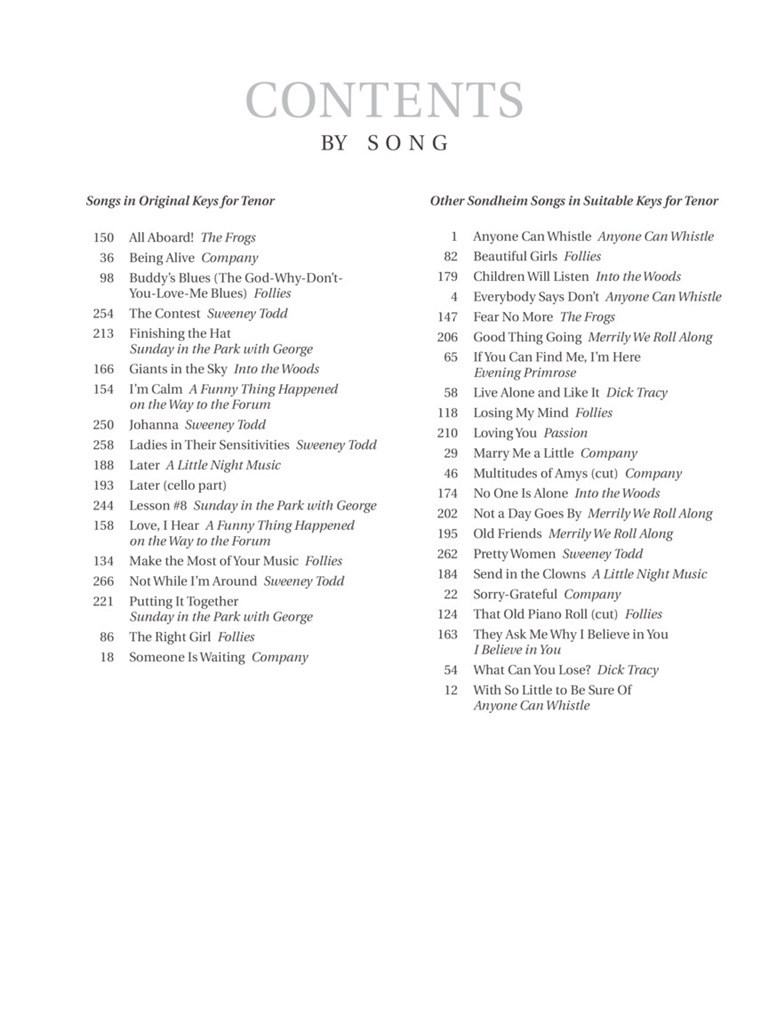 CONTENTS
BY SONG

Songs in Original Keys for Tenor

150 All Aboard! The Frogs
36 Being Alive Company
98 Buddy's Blues (The God-Why-Don't-You-Love-Me Blues) Follies
254 The Contest Sweeney Todd
213 Finishing the Hat Sunday in the Park with George
166 Giants in the Sky Into the Woods
154 I'm Calm A Funny Thing Happened on the Way to the Forum
250 Johanna Sweeney Todd
258 Ladies in Their Sensitivities Sweeney Todd
188 Later A Little Night Music
193 Later (cello part)
244 Lesson #8 Sunday in the Park with George
158 Love, I Hear A Funny Thing Happened on the Way to the Forum
134 Make the Most of Your Music Follies
266 Not While I'm Around Sweeney Todd
221 Putting It Together Sunday in the Park with George
86 The Right Girl Follies
18 Someone Is Waiting Company

Other Sondheim Songs in Suitable Keys for Tenor

1 Anyone Can Whistle Anyone Can Whistle
82 Beautiful Girls Follies
179 Children Will Listen Into the Woods
4 Everybody Says Don't Anyone Can Whistle
147 Fear No More The Frogs
206 Good Thing Going Merrily We Roll Along
65 If You Can Find Me, I'm Here Evening Primrose
58 Live Alone and Like It Dick Tracy
118 Losing My Mind Follies
210 Loving You Passion
29 Marry Me a Little Company
46 Multitudes of Amys (cut) Company
174 No One Is Alone Into the Woods
202 Not a Day Goes By Merrily We Roll Along
195 Old Friends Merrily We Roll Along
262 Pretty Women Sweeney Todd
184 Send in the Clowns A Little Night Music
22 Sorry-Grateful Company
124 That Old Piano Roll (cut) Follies
163 They Ask Me Why I Believe in You I Believe in You
54 What Can You Lose? Dick Tracy
12 With So Little to Be Sure Of Anyone Can Whistle